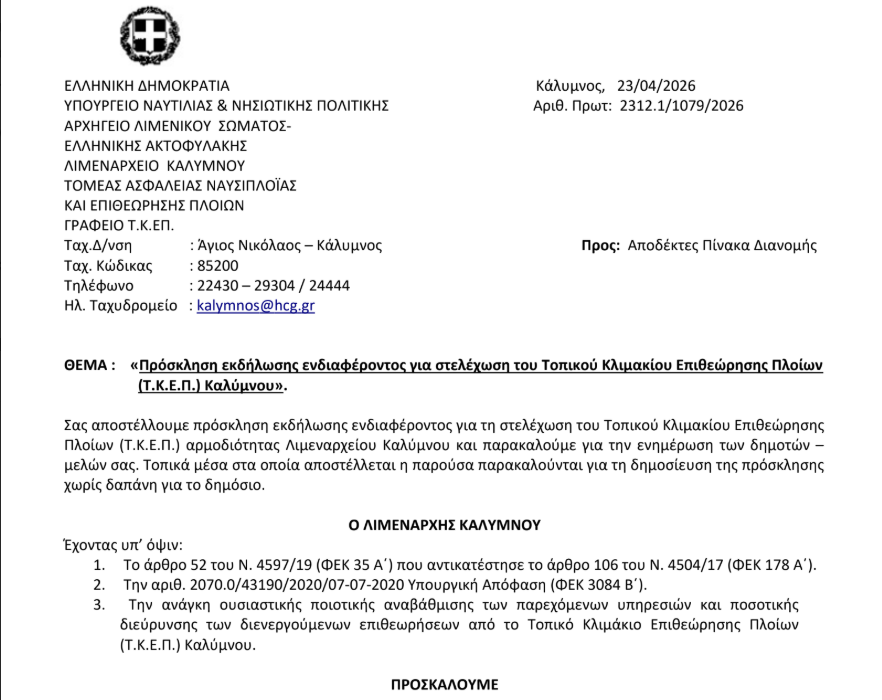 ΕΛΛΗΝΙΚΗ ΔΗΜΟΚΡΑΤΙΑ
ΥΠΟΥΡΓΕΙΟ ΝΑΥΤΙΛΙΑΣ & ΝΗΣΙΩΤΙΚΗΣ ΠΟΛΙΤΙΚΗΣ
ΑΡΧΗΓΕΙΟ ΛΙΜΕΝΙΚΟΥ ΣΩΜΑΤΟΣ-
ΕΛΛΗΝΙΚΗΣ ΑΚΤΟΦΥΛΑΚΗΣ
ΛΙΜΕΝΑΡΧΕΙΟ ΚΑΛΥΜΝΟΥ
ΤΟΜΕΑΣ ΑΣΦΑΛΕΙΑΣ ΝΑΥΣΙΠΛΟΪΑΣ
ΚΑΙ ΕΠΙΘΕΩΡΗΣΗΣ ΠΛΟΙΩΝ
ΓΡΑΦΕΙΟ Τ.Κ.ΕΠ.
Ταχ.Δ/νση : Άγιος Νικόλαος – Κάλυμνος
Ταχ. Κώδικας : 85200
Τηλέφωνο : 22430 – 29304 / 24444
Ηλ. Ταχυδρομείο : kalymnos@hcg.gr

Κάλυμνος, 23/04/2026
Αριθ. Πρωτ: 2312.1/1079/2026

Προς: Αποδέκτες Πίνακα Διανομής

ΘΕΜΑ : «Πρόσκληση εκδήλωσης ενδιαφέροντος για στελέχωση του Τοπικού Κλιμακίου Επιθεώρησης Πλοίων (Τ.Κ.Ε.Π.) Καλύμνου».

Σας αποστέλλουμε πρόσκληση εκδήλωσης ενδιαφέροντος για τη στελέχωση του Τοπικού Κλιμακίου Επιθεώρησης Πλοίων (Τ.Κ.Ε.Π.) αρμοδιότητας Λιμεναρχείου Καλύμνου και παρακαλούμε για την ενημέρωση των δημοτών – μελών σας. Τοπικά μέσα στα οποία αποστέλλεται η παρούσα παρακαλούνται για τη δημοσίευση της πρόσκλησης χωρίς δαπάνη για το δημόσιο.

Ο ΛΙΜΕΝΑΡΧΗΣ ΚΑΛΥΜΝΟΥ

Έχοντας υπ' όψιν:
1. Το άρθρο 52 του Ν. 4597/19 (ΦΕΚ 35 Α΄) που αντικατέστησε το άρθρο 106 του Ν. 4504/17 (ΦΕΚ 178 Α΄).
2. Την αριθ. 2070.0/43190/2020/07-07-2020 Υπουργική Απόφαση (ΦΕΚ 3084 Β΄).
3. Την ανάγκη ουσιαστικής ποιοτικής αναβάθμισης των παρεχόμενων υπηρεσιών και ποσοτικής διεύρυνσης των διενεργούμενων επιθεωρήσεων από το Τοπικό Κλιμάκιο Επιθεώρησης Πλοίων (Τ.Κ.Ε.Π.) Καλύμνου.

ΠΡΟΣΚΑΛΟΥΜΕ